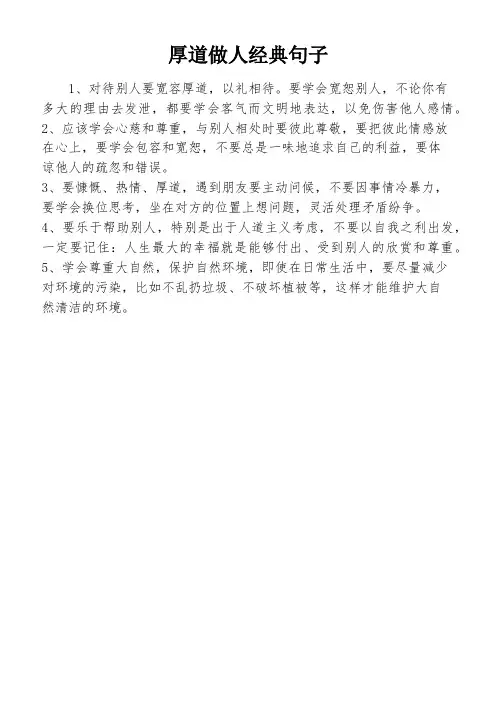 厚道做人经典句子

1、对待别人要宽容厚道，以礼相待。要学会宽恕别人，不论你有多大的理由去发泄，都要学会客气而文明地表达，以免伤害他人感情。
2、应该学会心慈和尊重，与别人相处时要彼此尊敬，要把彼此情感放在心上，要学会包容和宽恕，不要总是一味地追求自己的利益，要体谅他人的疏忽和错误。
3、要慷慨、热情、厚道，遇到朋友要主动问候，不要因事情冷暴力，要学会换位思考，坐在对方的位置上想问题，灵活处理矛盾纷争。
4、要乐于帮助别人，特别是出于人道主义考虑，不要以自我之利出发，一定要记住：人生最大的幸福就是能够付出、受到别人的欣赏和尊重。
5、学会尊重大自然，保护自然环境，即使在日常生活中，要尽量减少对环境的污染，比如不乱扔垃圾、不破坏植被等，这样才能维护大自然清洁的环境。